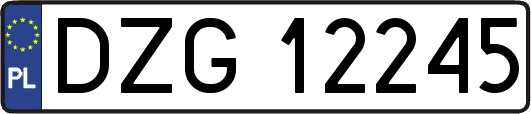 PL
DZG 12245